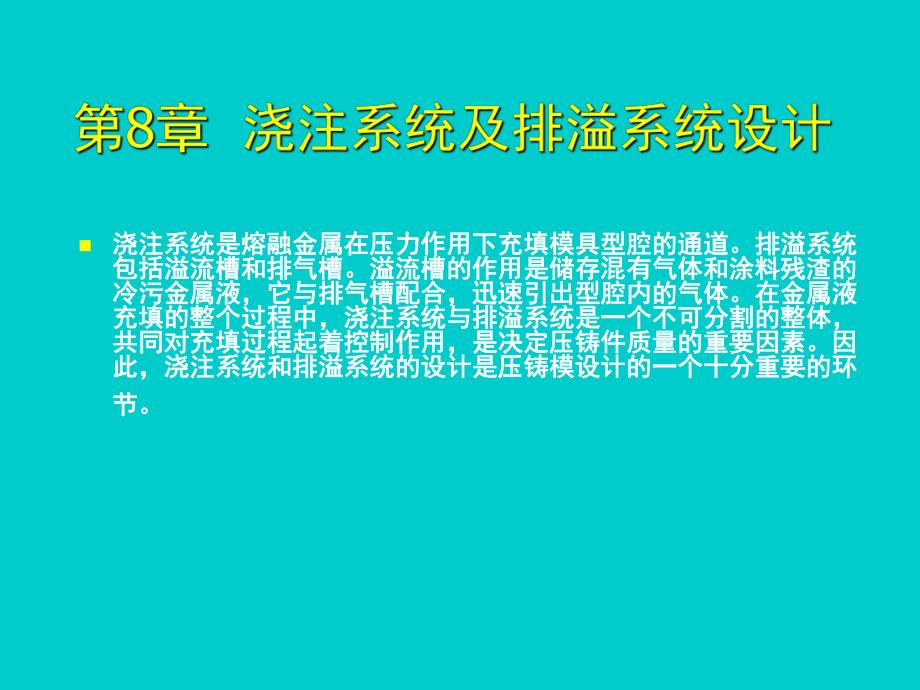 第8章 浇注系统及排溢系统设计

浇注系统是熔融金属在压力作用下充填模具型腔的通道。排溢系统包括溢流槽和排气槽。溢流槽的作用是储存混有气体和涂料残渣的冷污金属液，它与排气槽配合，迅速引出型腔内的气体。在金属液充填的整个过程中，浇注系统与排溢系统是一个不可分割的整体，共同对充填过程起着控制作用，是决定压铸件质量的重要因素。因此，浇注系统和排溢系统的设计是压铸模设计的一个十分重要的环节。